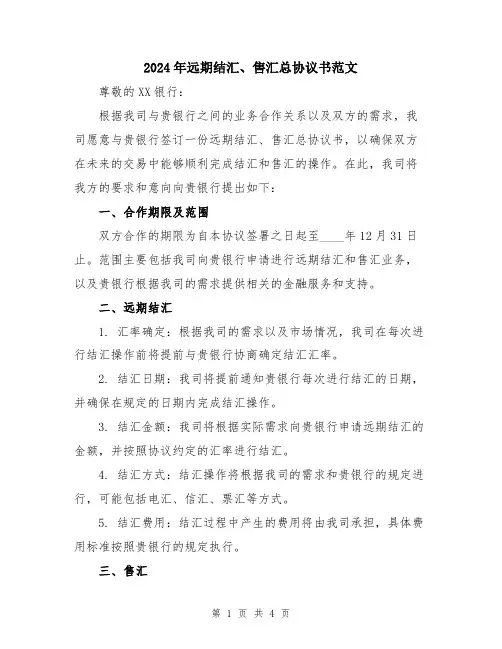 2024年远期结汇、售汇总协议书范文

尊敬的XX银行：

根据我司与贵银行之间的业务合作关系以及双方的需求，我司愿意与贵银行签订一份远期结汇、售汇总协议书，以确保双方在未来的交易中能够顺利完成结汇和售汇的操作。在此，我司将我方的要求和意向向贵银行提出如下：

一、合作期限及范围

双方合作的期限为自本协议签署之日起至____年12月31日止。范围主要包括我司向贵银行申请进行远期结汇和售汇业务，以及贵银行根据我司的需求提供相关的金融服务和支持。

二、远期结汇

1. 汇率确定：根据我司的需求以及市场情况，我司在每次进行结汇操作前将提前与贵银行协商确定结汇汇率。

2. 结汇日期：我司将提前通知贵银行每次进行结汇的日期，并确保在规定的日期内完成结汇操作。

3. 结汇金额：我司将根据实际需求向贵银行申请远期结汇的金额，并按照协议约定的汇率进行结汇。

4. 结汇方式：结汇操作将根据我司的需求和贵银行的规定进行，可能包括电汇、信汇、票汇等方式。

5. 结汇费用：结汇过程中产生的费用将由我司承担，具体费用标准按照贵银行的规定执行。

三、售汇

第 1 页 共 4 页